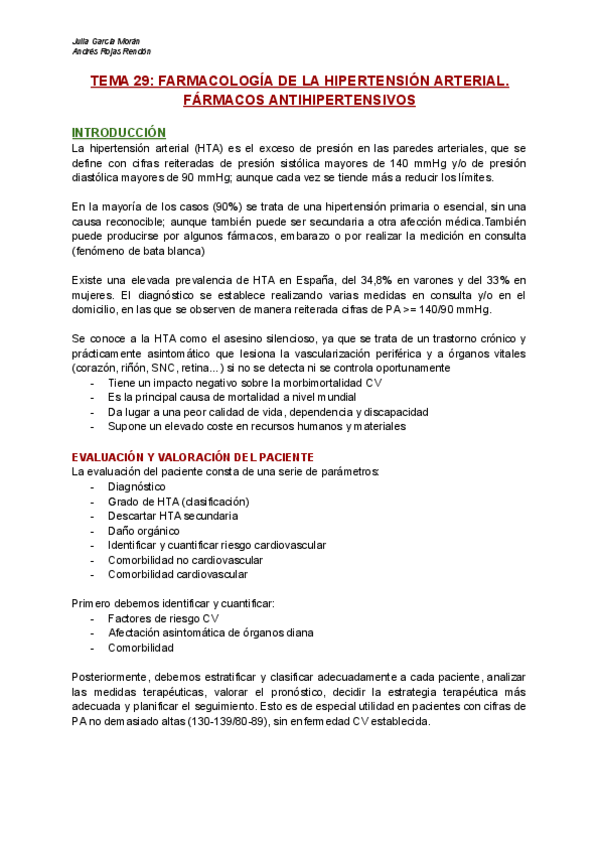 Julia García Morán
Andrés Rojas Rendón

TEMA 29: FARMACOLOGÍA DE LA HIPERTENSIÓN ARTERIAL. FÁRMACOS ANTIHIPERTENSIVOS

INTRODUCCIÓN
La hipertensión arterial (HTA) es el exceso de presión en las paredes arteriales, que se define con cifras reiteradas de presión sistólica mayores de 140 mmHg y/o de presión diastólica mayores de 90 mmHg; aunque cada vez se tiende más a reducir los límites.

En la mayoría de los casos (90%) se trata de una hipertensión primaria o esencial, sin una causa reconocible; aunque también puede ser secundaria a otra afección médica.También puede producirse por algunos fármacos, embarazo o por realizar la medición en consulta (fenómeno de bata blanca)

Existe una elevada prevalencia de HTA en España, del 34,8% en varones y del 33% en mujeres. El diagnóstico se establece realizando varias medidas en consulta y/o en el domicilio, en las que se observen de manera reiterada cifras de PA >= 140/90 mmHg.

Se conoce a la HTA como el asesino silencioso, ya que se trata de un trastorno crónico y prácticamente asintomático que lesiona la vascularización periférica y a órganos vitales (corazón, riñón, SNC, retina...) si no se detecta ni se controla oportunamente
- Tiene un impacto negativo sobre la morbimortalidad CV
- Es la principal causa de mortalidad a nivel mundial
- Da lugar a una peor calidad de vida, dependencia y discapacidad
- Supone un elevado coste en recursos humanos y materiales

EVALUACIÓN Y VALORACIÓN DEL PACIENTE
La evaluación del paciente consta de una serie de parámetros:
- Diagnóstico
- Grado de HTA (clasificación)
- Descartar HTA secundaria
- Daño orgánico
- Identificar y cuantificar riesgo cardiovascular
- Comorbilidad no cardiovascular
- Comorbilidad cardiovascular

Primero debemos identificar y cuantificar:
- Factores de riesgo CV
- Afectación asintomática de órganos diana
- Comorbilidad

Posteriormente, debemos estratificar y clasificar adecuadamente a cada paciente, analizar las medidas terapéuticas, valorar el pronóstico, decidir la estrategia terapéutica más adecuada y planificar el seguimiento. Esto es de especial utilidad en pacientes con cifras de PA no demasiado altas (130-139/80-89), sin enfermedad CV establecida.